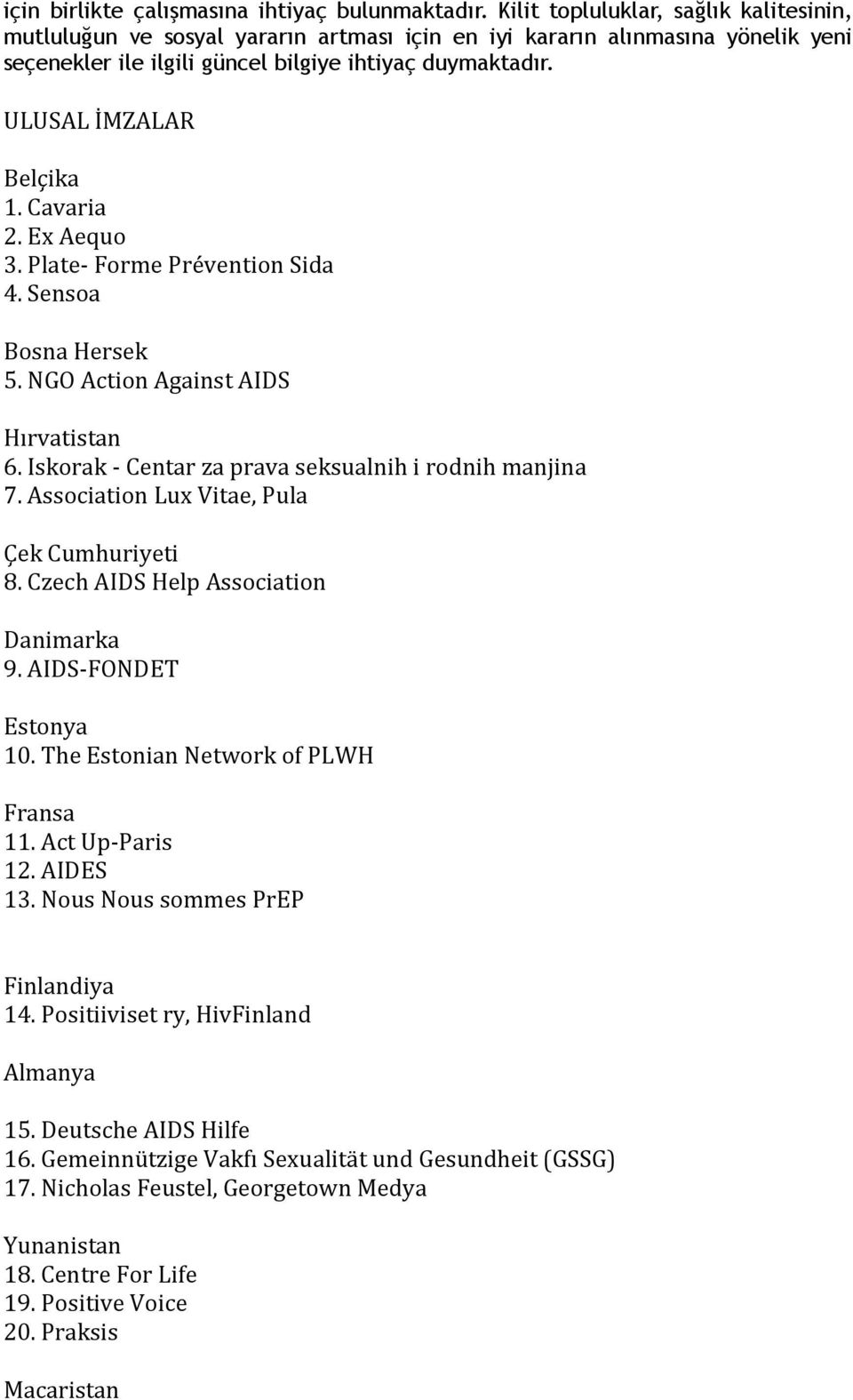 için birlikte çalışmasına ihtiyaç bulunmaktadır. Kilit topluluklar, sağlık kalitesinin, mutluluğun ve sosyal yararın artması için en iyi kararın alınmasına yönelik yeni seçenekler ile ilgili güncel bilgiye ihtiyaç duymaktadır.

ULUSAL İMZALAR

Belçika
1. Cavaria
2. Ex Aequo
3. Plate- Forme Prévention Sida
4. Sensoa

Bosna Hersek
5. NGO Action Against AIDS

Hırvatistan
6. Iskorak - Centar za prava seksualnih i rodnih manjina
7. Association Lux Vitae, Pula

Çek Cumhuriyeti
8. Czech AIDS Help Association

Danimarka
9. AIDS-FONDET

Estonya
10. The Estonian Network of PLWH

Fransa
11. Act Up-Paris
12. AIDES
13. Nous Nous sommes PrEP

Finlandiya
14. Positiiviset ry, HivFinland

Almanya

15. Deutsche AIDS Hilfe
16. Gemeinnützige Vakfı Sexualität und Gesundheit (GSSG)
17. Nicholas Feustel, Georgetown Medya

Yunanistan
18. Centre For Life
19. Positive Voice
20. Praksis

Macaristan